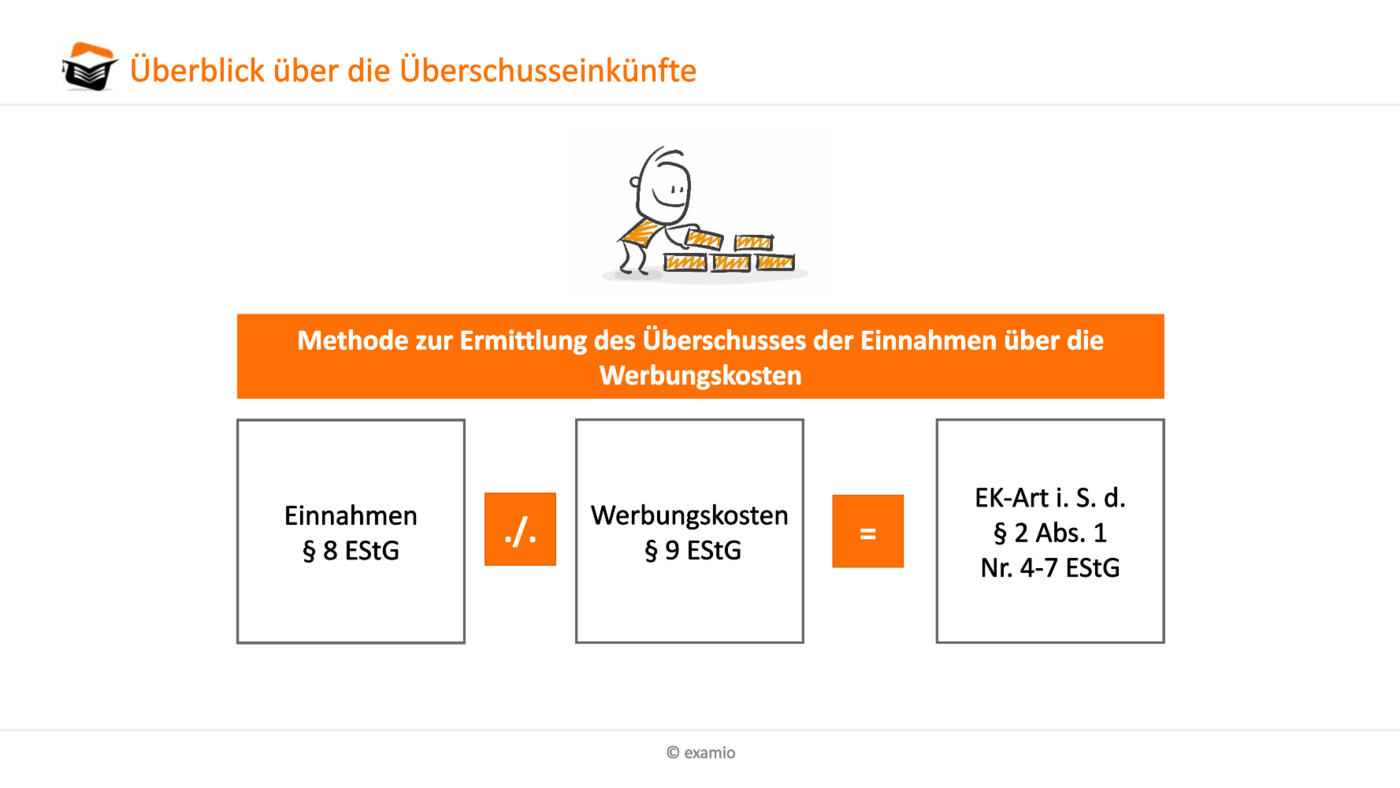 Überblick über die Überschusseinkünfte

Methode zur Ermittlung des Überschusses der Einnahmen über die Werbungskosten

Einnahmen
§ 8 EStG

./.

Werbungskosten
§ 9 EStG

=

EK-Art i. S. d.
§ 2 Abs. 1
Nr. 4-7 EStG

© examio